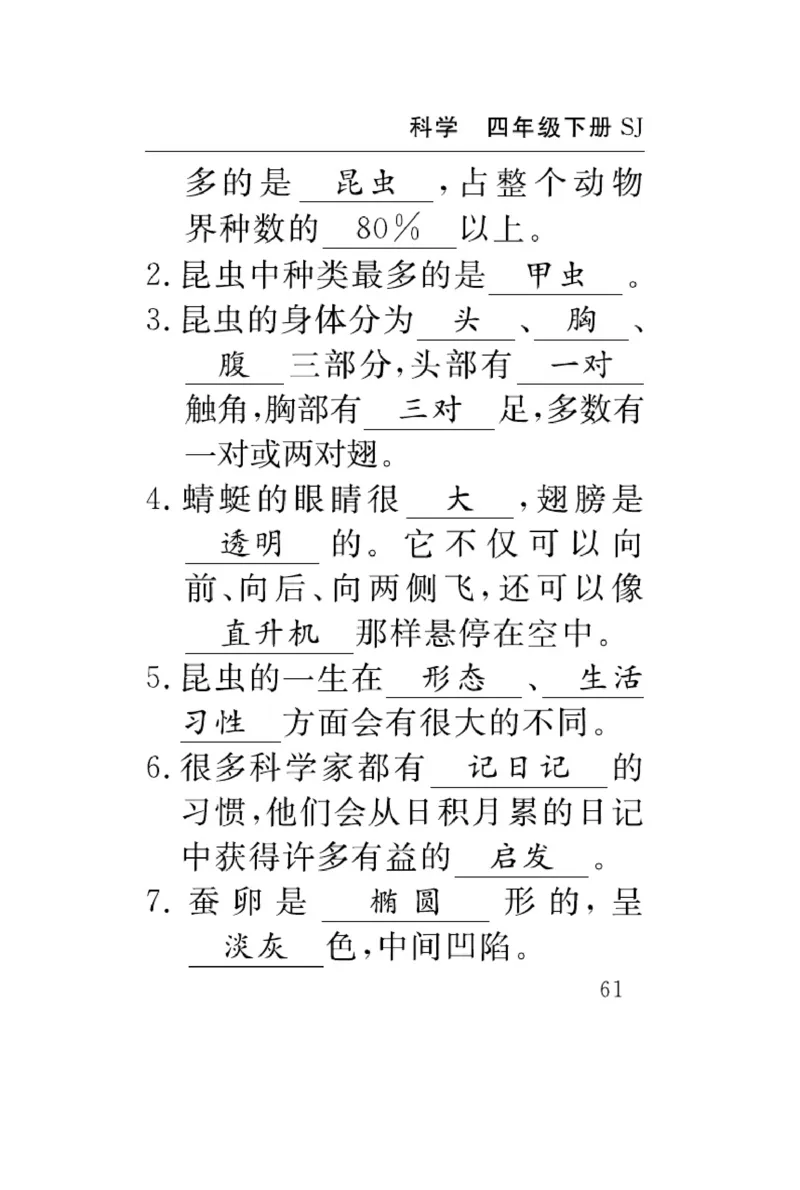 科学　四年级下册 SJ

多的是 昆虫 ，占整个动物界种数的 80% 以上。

2. 昆虫中种类最多的是 甲虫 。

3. 昆虫的身体分为 头 、 胸 、 腹 三部分，头部有 一对 触角，胸部有 三对 足，多数有一对或两对翅。

4. 蜻蜓的眼睛很 大 ，翅膀是 透明 的。它不仅可以向前、向后、向两侧飞，还可以像 直升机 那样悬停在空中。

5. 昆虫的一生在 形态 、 生活习性 方面会有很大的不同。

6. 很多科学家都有 记日记 的习惯，他们会从日积月累的日记中获得许多有益的 启发 。

7. 蚕卵是 椭圆 形的，呈 淡灰 色，中间凹陷。

61